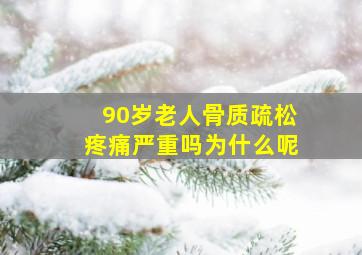 90岁老人骨质疏松
疼痛严重吗为什么呢